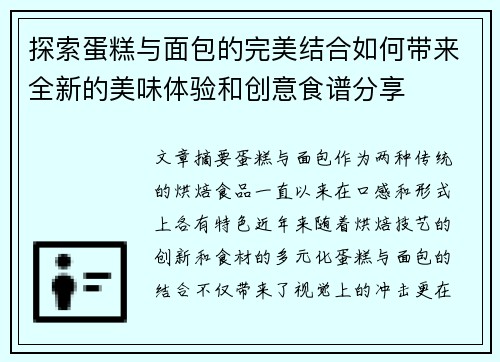 探索蛋糕与面包的完美结合如何带来全新的美味体验和创意食谱分享

文章摘要蛋糕与面包作为两种传统的烘焙食品一直以来在口感和形式上各有特色近年来随着烘焙技艺的创新和食材的多元化蛋糕与面包的结合不仅带来了视觉上的冲击更在